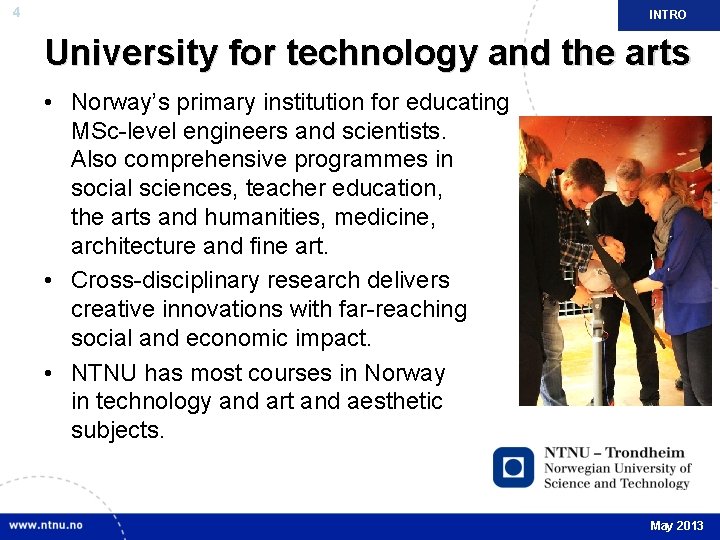 4

INTRO

University for technology and the arts

• Norway's primary institution for educating MSc-level engineers and scientists. Also comprehensive programmes in social sciences, teacher education, the arts and humanities, medicine, architecture and fine art.

• Cross-disciplinary research delivers creative innovations with far-reaching social and economic impact.

• NTNU has most courses in Norway in technology and art and aesthetic subjects.

NTNU – Trondheim
Norwegian University of Science and Technology

www.ntnu.no

May 2013